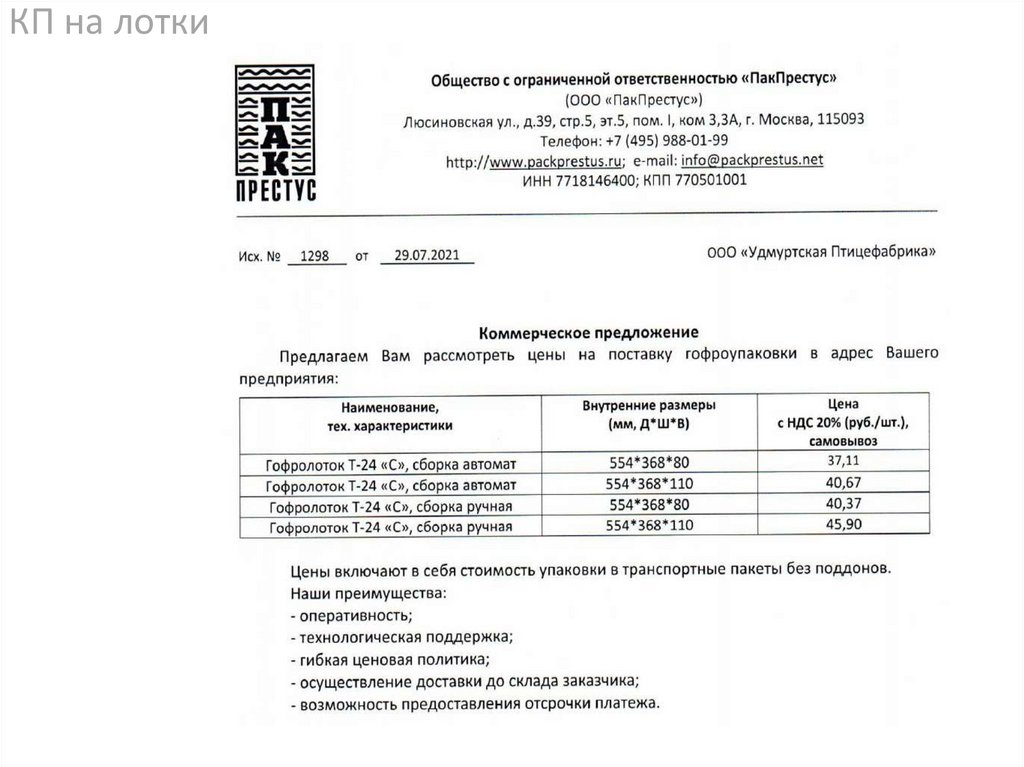 КП на лотки

ПАК ПРЕСТУС

Общество с ограниченной ответственностью «ПакПрестус»
(ООО «ПакПрестус»)
Люсиновская ул., д.39, стр.5, эт.5, пом. I, ком 3,3А, г. Москва, 115093
Телефон: +7 (495) 988-01-99
http://www.packprestus.ru; e-mail: info@packprestus.net
ИНН 7718146400; КПП 770501001

Исх. № 1298 от 29.07.2021

ООО «Удмуртская Птицефабрика»

Коммерческое предложение

Предлагаем Вам рассмотреть цены на поставку гофроупаковки в адрес Вашего предприятия:

| Наименование, тех. характеристики | Внутренние размеры (мм, Д*Ш*В) | Цена с НДС 20% (руб./шт.), самовывоз |
|---|---|---|
| Гофролоток Т-24 «С», сборка автомат | 554*368*80 | 37,11 |
| Гофролоток Т-24 «С», сборка автомат | 554*368*110 | 40,67 |
| Гофролоток Т-24 «С», сборка ручная | 554*368*80 | 40,37 |
| Гофролоток Т-24 «С», сборка ручная | 554*368*110 | 45,90 |

Цены включают в себя стоимость упаковки в транспортные пакеты без поддонов.
Наши преимущества:
- оперативность;
- технологическая поддержка;
- гибкая ценовая политика;
- осуществление доставки до склада заказчика;
- возможность предоставления отсрочки платежа.